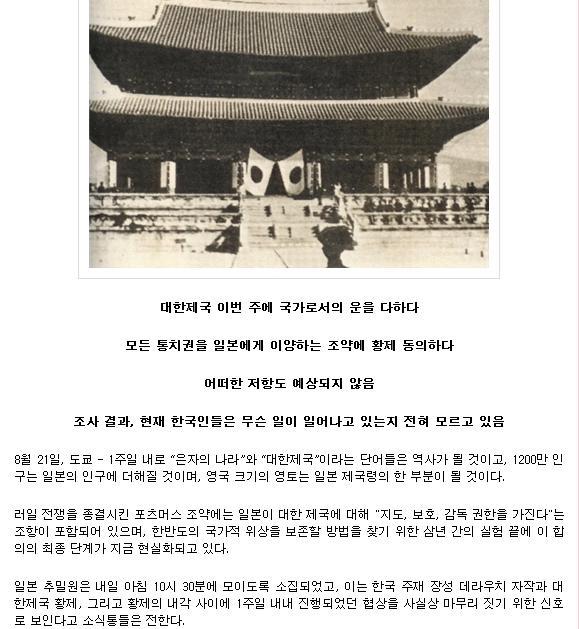 대한제국 이번 주에 국가로서의 운을 다하다

모든 통치권을 일본에게 이양하는 조약에 황제 동의하다

어떠한 저항도 예상되지 않음

조사 결과, 현재 한국인들은 무슨 일이 일어나고 있는지 전혀 모르고 있음

8월 21일, 도쿄 - 1주일 내로 "은자의 나라"와 "대한제국"이라는 단어들은 역사가 될 것이고, 1200만 인구는 일본의 인구에 더해질 것이며, 영국 크기의 영토는 일본 제국령의 한 부분이 될 것이다.

러일 전쟁을 종결시킨 포츠머스 조약에는 일본이 대한 제국에 대해 "지도, 보호, 감독 권한을 가진다"는 조항이 포함되어 있으며, 한반도의 국가적 위상을 보존할 방법을 찾기 위한 삼년 간의 실험 끝에 이 합의의 최종 단계가 지금 현실화되고 있다.

일본 추밀원은 내일 아침 10시 30분에 모이도록 소집되었고, 이는 한국 주재 장성 데라우치 자작과 대한제국 황제, 그리고 황제의 내각 사이에 1주일 내내 진행되었던 협상을 사실상 마무리 짓기 위한 신호로 보인다고 소식통들은 전한다.